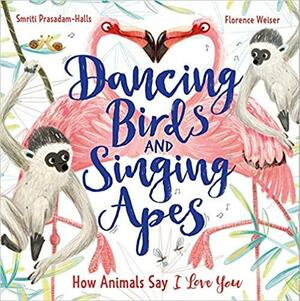 Smriti Prasadam-Halls

Florence Weiser

Dancing Birds AND Singing Apes

How Animals Say I Love You